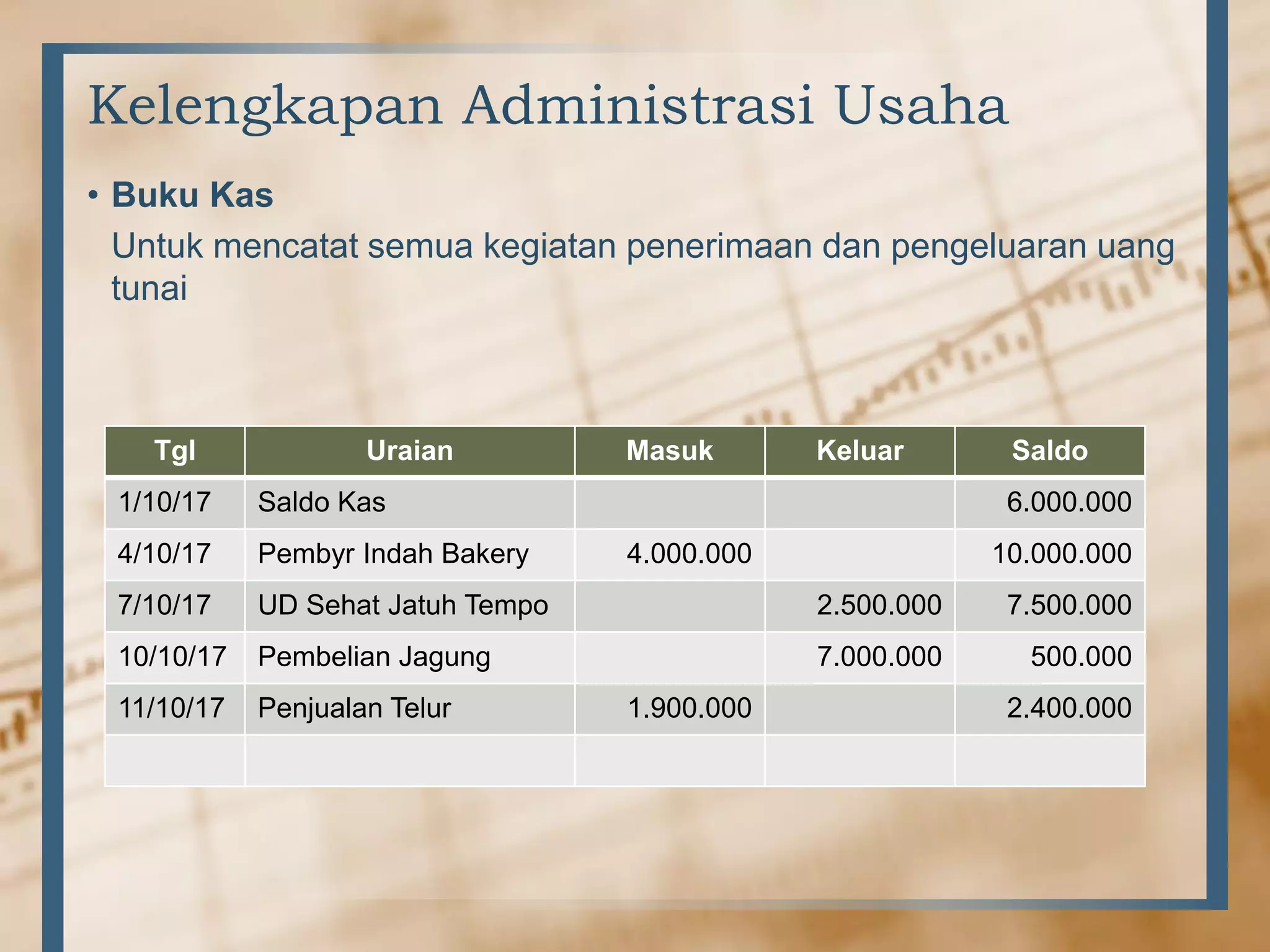 Kelengkapan Administrasi Usaha

• Buku Kas
Untuk mencatat semua kegiatan penerimaan dan pengeluaran uang tunai

| Tgl | Uraian | Masuk | Keluar | Saldo |
|---|---|---|---|---|
| 1/10/17 | Saldo Kas | | | 6.000.000 |
| 4/10/17 | Pembyr Indah Bakery | 4.000.000 | | 10.000.000 |
| 7/10/17 | UD Sehat Jatuh Tempo | | 2.500.000 | 7.500.000 |
| 10/10/17 | Pembelian Jagung | | 7.000.000 | 500.000 |
| 11/10/17 | Penjualan Telur | 1.900.000 | | 2.400.000 |
| | | | | |